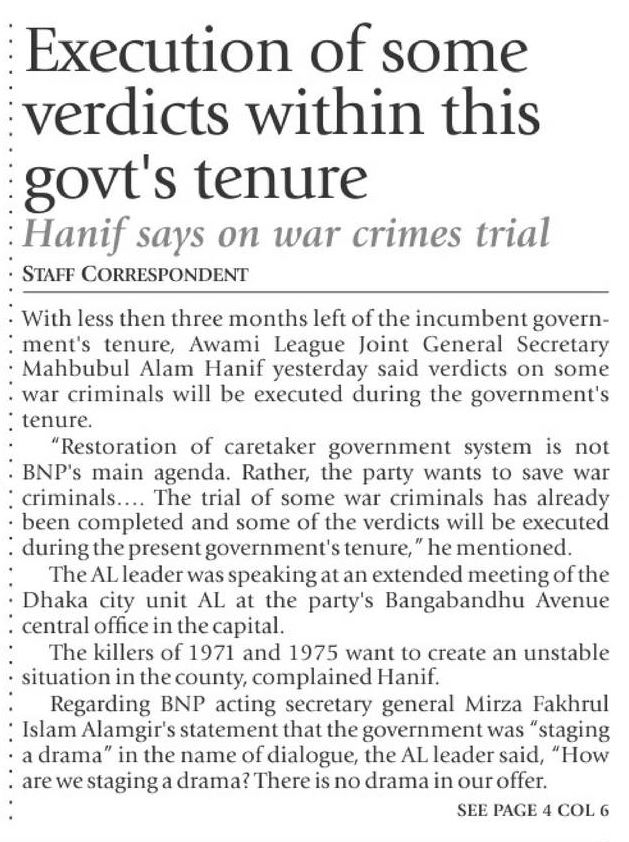 Execution of some verdicts within this govt's tenure

Hanif says on war crimes trial

STAFF CORRESPONDENT

With less then three months left of the incumbent government's tenure, Awami League Joint General Secretary Mahbubul Alam Hanif yesterday said verdicts on some war criminals will be executed during the government's tenure.

"Restoration of caretaker government system is not BNP's main agenda. Rather, the party wants to save war criminals.... The trial of some war criminals has already been completed and some of the verdicts will be executed during the present government's tenure," he mentioned.

The AL leader was speaking at an extended meeting of the Dhaka city unit AL at the party's Bangabandhu Avenue central office in the capital.

The killers of 1971 and 1975 want to create an unstable situation in the county, complained Hanif.

Regarding BNP acting secretary general Mirza Fakhrul Islam Alamgir's statement that the government was "staging a drama" in the name of dialogue, the AL leader said, "How are we staging a drama? There is no drama in our offer.

SEE PAGE 4 COL 6